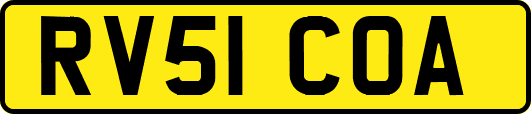 RV51 COA